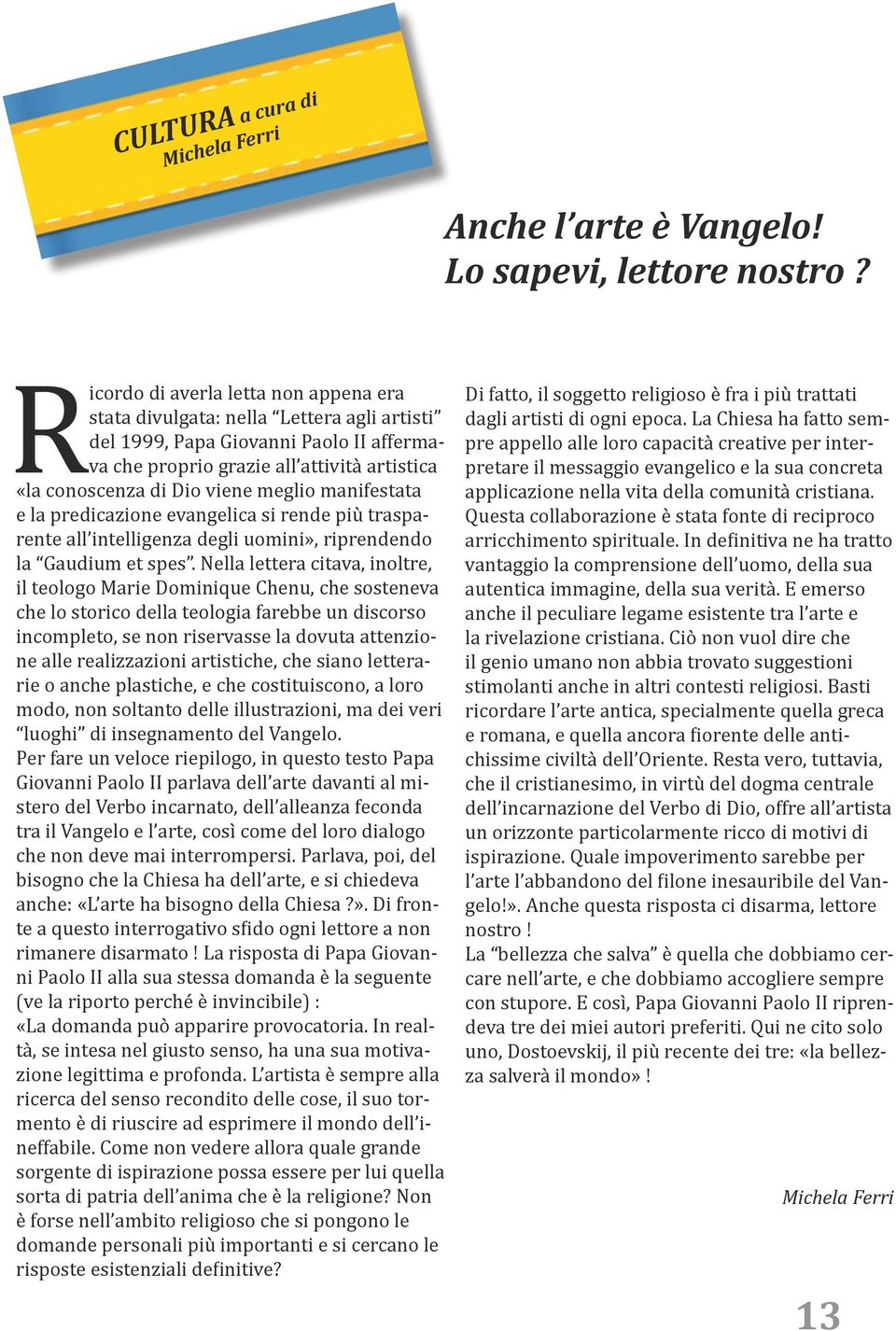 CULTURA a cura di Michela Ferri

Anche l'arte è Vangelo! Lo sapevi, lettore nostro ?

Ricordo di averla letta non appena era stata divulgata: nella "Lettera agli artisti" del 1999, Papa Giovanni Paolo II affermava che proprio grazie all'attività artistica «la conoscenza di Dio viene meglio manifestata e la predicazione evangelica si rende più trasparente all'intelligenza degli uomini», riprendendo la "Gaudium et spes". Nella lettera citava, inoltre, il teologo Marie Dominique Chenu, che sosteneva che lo storico della teologia farebbe un discorso incompleto, se non riservasse la dovuta attenzione alle realizzazioni artistiche, che siano letterarie o anche plastiche, e che costituiscono, a loro modo, non soltanto delle illustrazioni, ma dei veri "luoghi" di insegnamento del Vangelo.
Per fare un veloce riepilogo, in questo testo Papa Giovanni Paolo II parlava dell'arte davanti al mistero del Verbo incarnato, dell'alleanza feconda tra il Vangelo e l'arte, così come del loro dialogo che non deve mai interrompersi. Parlava, poi, del bisogno che la Chiesa ha dell'arte, e si chiedeva anche: «L'arte ha bisogno della Chiesa ?». Di fronte a questo interrogativo sfido ogni lettore a non rimanere disarmato ! La risposta di Papa Giovanni Paolo II alla sua stessa domanda è la seguente (ve la riporto perché è invincibile) :
«La domanda può apparire provocatoria. In realtà, se intesa nel giusto senso, ha una sua motivazione legittima e profonda. L'artista è sempre alla ricerca del senso recondito delle cose, il suo tormento è di riuscire ad esprimere il mondo dell'ineffabile. Come non vedere allora quale grande sorgente di ispirazione possa essere per lui quella sorta di patria dell'anima che è la religione? Non è forse nell'ambito religioso che si pongono le domande personali più importanti e si cercano le risposte esistenziali definitive?
Di fatto, il soggetto religioso è fra i più trattati dagli artisti di ogni epoca. La Chiesa ha fatto sempre appello alle loro capacità creative per interpretare il messaggio evangelico e la sua concreta applicazione nella vita della comunità cristiana. Questa collaborazione è stata fonte di reciproco arricchimento spirituale. In definitiva ne ha tratto vantaggio la comprensione dell'uomo, della sua autentica immagine, della sua verità. E emerso anche il peculiare legame esistente tra l'arte e la rivelazione cristiana. Ciò non vuol dire che il genio umano non abbia trovato suggestioni stimolanti anche in altri contesti religiosi. Basti ricordare l'arte antica, specialmente quella greca e romana, e quella ancora fiorente delle antichissime civiltà dell'Oriente. Resta vero, tuttavia, che il cristianesimo, in virtù del dogma centrale dell'incarnazione del Verbo di Dio, offre all'artista un orizzonte particolarmente ricco di motivi di ispirazione. Quale impoverimento sarebbe per l'arte l'abbandono del filone inesauribile del Vangelo!». Anche questa risposta ci disarma, lettore nostro !
La "bellezza che salva" è quella che dobbiamo cercare nell'arte, e che dobbiamo accogliere sempre con stupore. E così, Papa Giovanni Paolo II riprendeva tre dei miei autori preferiti. Qui ne cito solo uno, Dostoevskij, il più recente dei tre: «la bellezza salverà il mondo» !

Michela Ferri

13